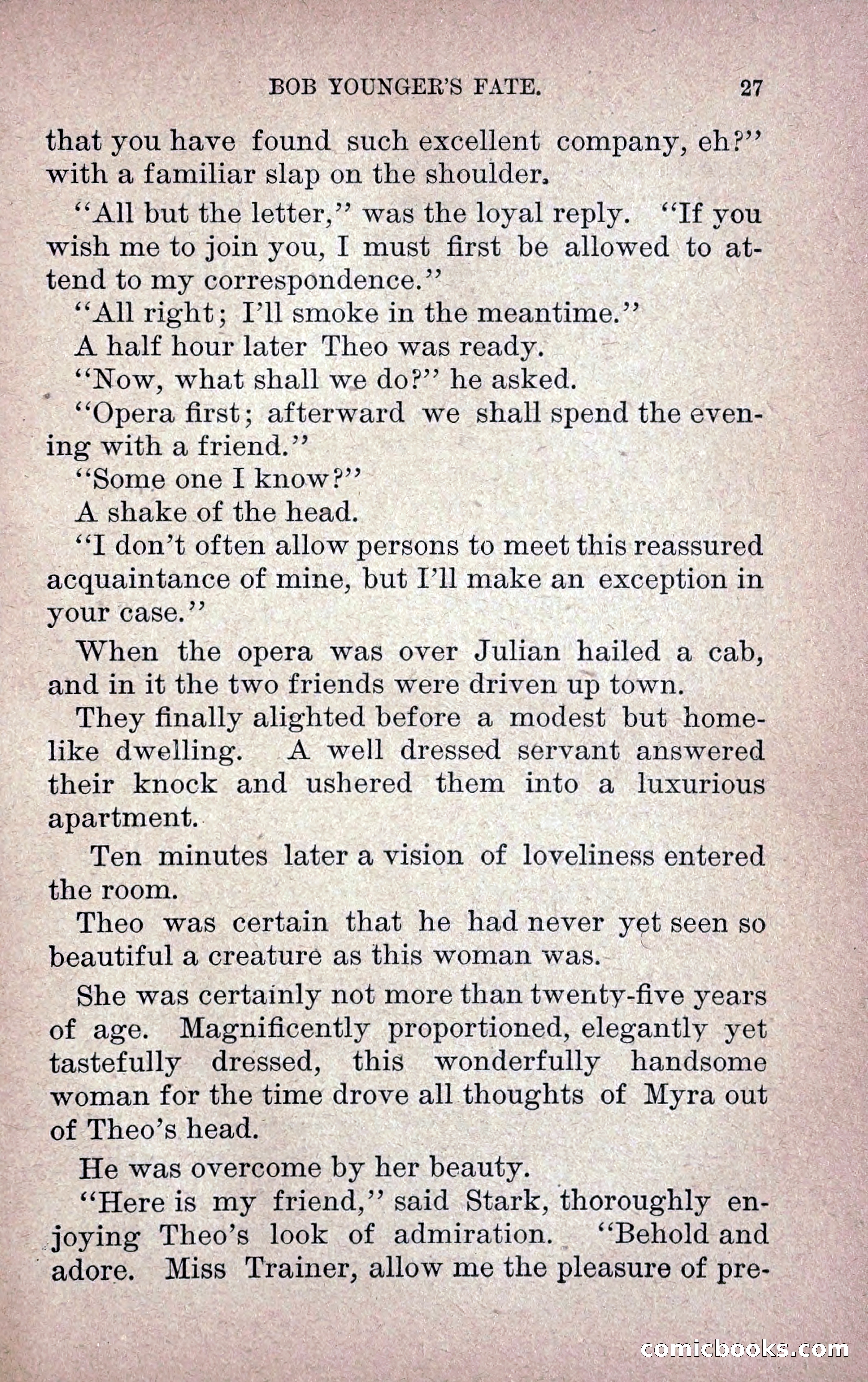 BOB YOUNGER'S FATE. 27

that you have found such excellent company, eh?" with a familiar slap on the shoulder.

"All but the letter," was the loyal reply. "If you wish me to join you, I must first be allowed to attend to my correspondence."

"All right; I'll smoke in the meantime."

A half hour later Theo was ready.

"Now, what shall we do?" he asked.

"Opera first; afterward we shall spend the evening with a friend."

"Some one I know?"

A shake of the head.

"I don't often allow persons to meet this reassured acquaintance of mine, but I'll make an exception in your case."

When the opera was over Julian hailed a cab, and in it the two friends were driven up town.

They finally alighted before a modest but homelike dwelling. A well dressed servant answered their knock and ushered them into a luxurious apartment.

Ten minutes later a vision of loveliness entered the room.

Theo was certain that he had never yet seen so beautiful a creature as this woman was.

She was certainly not more than twenty-five years of age. Magnificently proportioned, elegantly yet tastefully dressed, this wonderfully handsome woman for the time drove all thoughts of Myra out of Theo's head.

He was overcome by her beauty.

"Here is my friend," said Stark, thoroughly enjoying Theo's look of admiration. "Behold and adore. Miss Trainer, allow me the pleasure of pre-

comicbooks.com